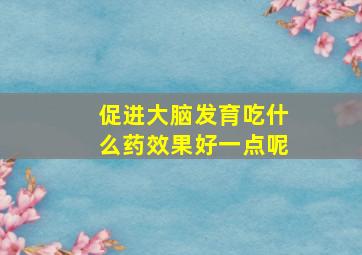 促进大脑发育吃什么药效果好一点呢